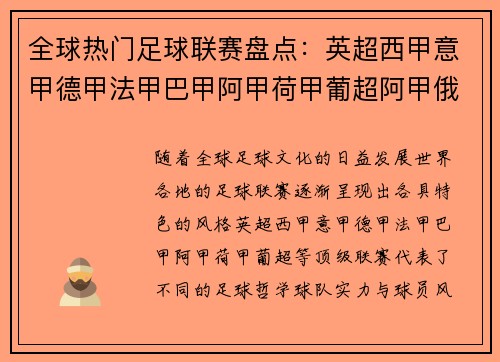 全球热门足球联赛盘点：英超西甲意甲德甲法甲巴甲阿甲荷甲葡超阿甲俄

随着全球足球文化的日益发展世界各地的足球联赛逐渐呈现出各具特色的风格英超西甲意甲德甲法甲巴甲阿甲荷甲葡超等顶级联赛代表了不同的足球哲学球队实力与球员风